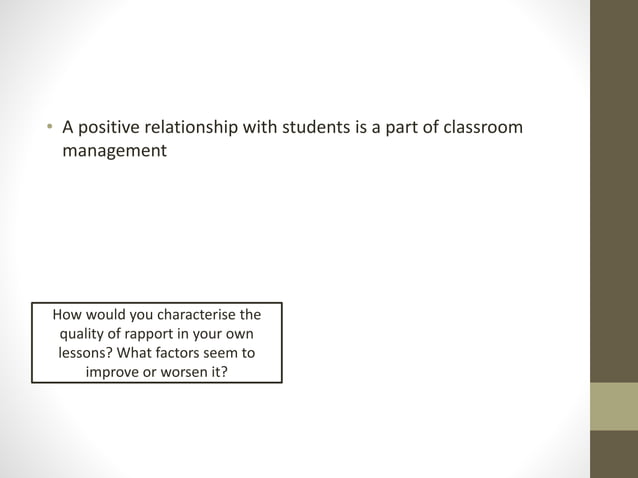 • A positive relationship with students is a part of classroom management

How would you characterise the quality of rapport in your own lessons? What factors seem to improve or worsen it?